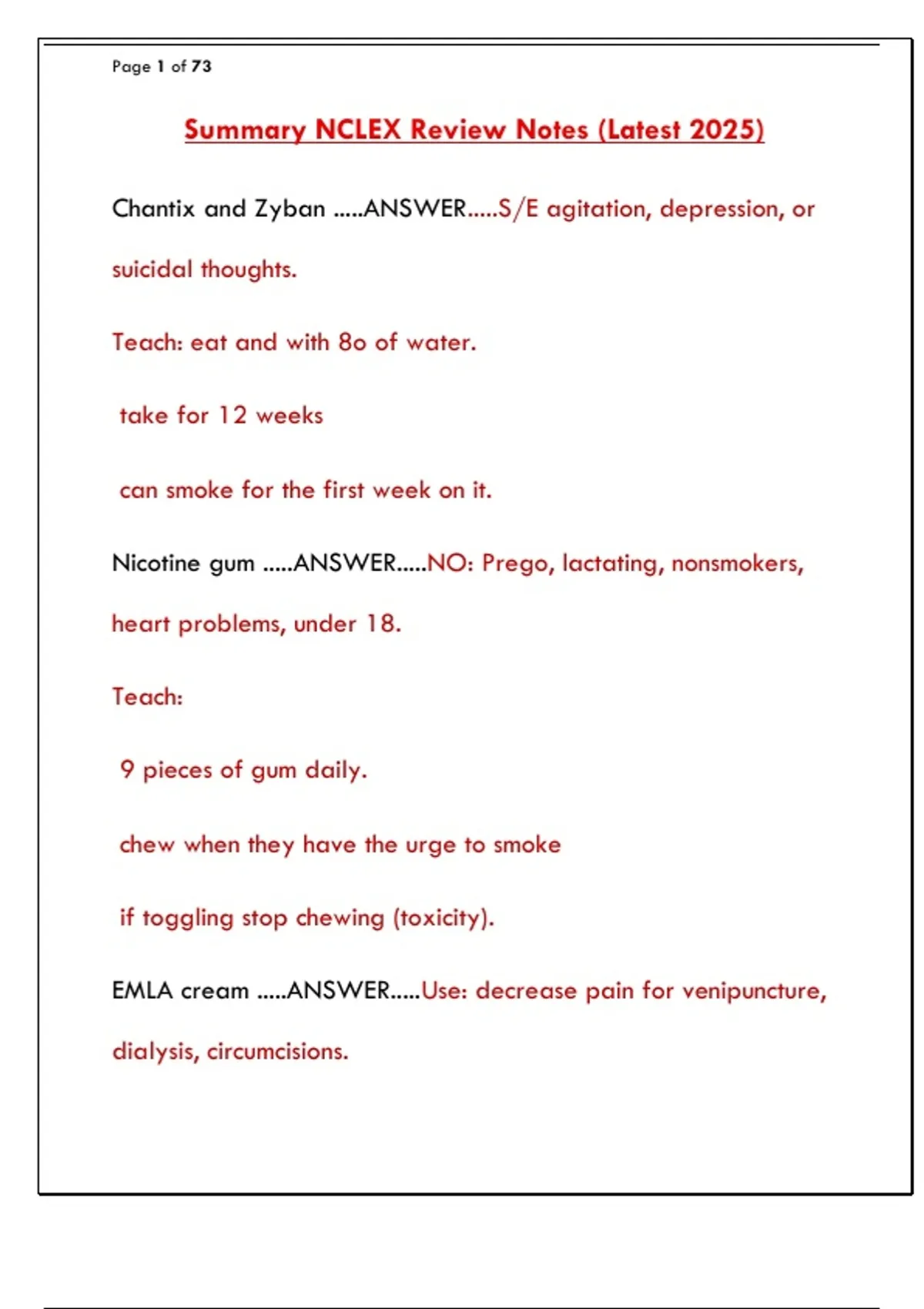 Page 1 of 73

Summary NCLEX Review Notes (Latest 2025)

Chantix and Zyban .....ANSWER.....S/E agitation, depression, or suicidal thoughts.

Teach: eat and with 8o of water.

take for 12 weeks

can smoke for the first week on it.

Nicotine gum .....ANSWER.....NO: Prego, lactating, nonsmokers, heart problems, under 18.

Teach:

9 pieces of gum daily.

chew when they have the urge to smoke

if toggling stop chewing (toxicity).

EMLA cream .....ANSWER.....Use: decrease pain for venipuncture, dialysis, circumcisions.